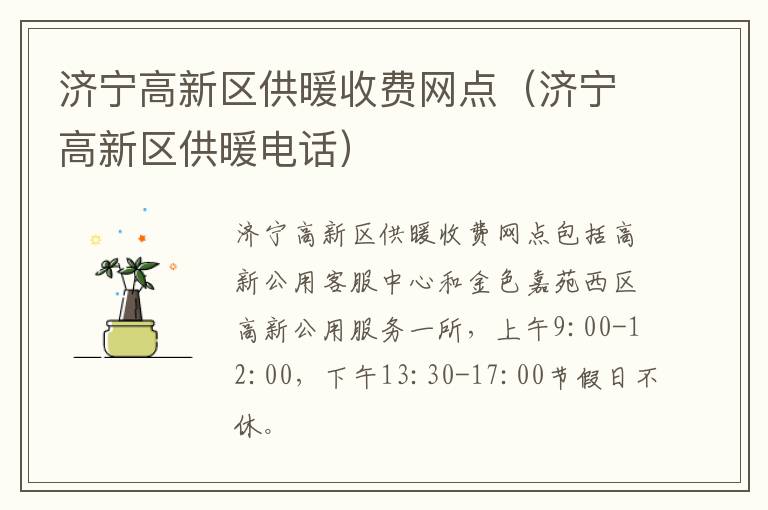 济宁高新区供暖收费网点（济宁高新区供暖电话）

济宁高新区供暖收费网点包括高新公用客服中心和金色嘉苑西区高新公用服务一所，上午9:00-12:00，下午13:30-17:00节假日不休。